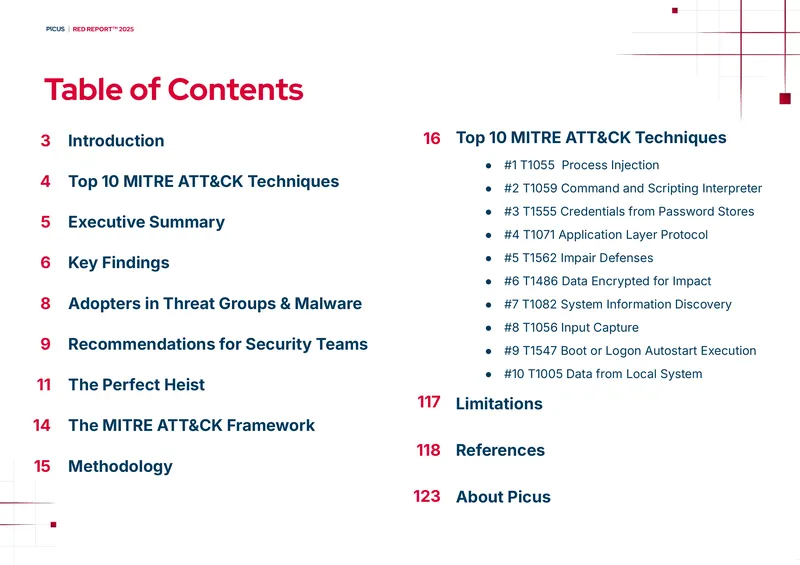 PICUS | RED REPORT™ 2025

Table of Contents

3 Introduction

4 Top 10 MITRE ATT&CK Techniques

5 Executive Summary

6 Key Findings

8 Adopters in Threat Groups & Malware

9 Recommendations for Security Teams

11 The Perfect Heist

14 The MITRE ATT&CK Framework

15 Methodology

16 Top 10 MITRE ATT&CK Techniques
• #1 T1055 Process Injection
• #2 T1059 Command and Scripting Interpreter
• #3 T1555 Credentials from Password Stores
• #4 T1071 Application Layer Protocol
• #5 T1562 Impair Defenses
• #6 T1486 Data Encrypted for Impact
• #7 T1082 System Information Discovery
• #8 T1056 Input Capture
• #9 T1547 Boot or Logon Autostart Execution
• #10 T1005 Data from Local System

117 Limitations

118 References

123 About Picus